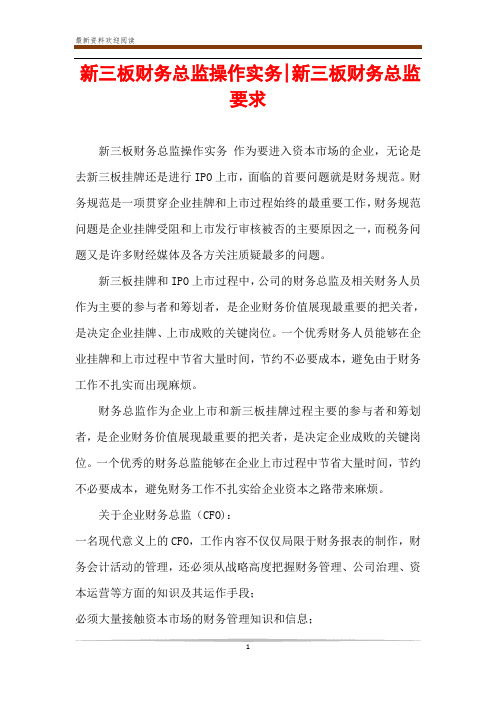 最新资料欢迎阅读

新三板财务总监操作实务|新三板财务总监要求

新三板财务总监操作实务 作为要进入资本市场的企业，无论是去新三板挂牌还是进行IPO上市，面临的首要问题就是财务规范。财务规范是一项贯穿企业挂牌和上市过程始终的最重要工作，财务规范问题是企业挂牌受阻和上市发行审核被否的主要原因之一，而税务问题又是许多财经媒体及各方关注质疑最多的问题。

新三板挂牌和IPO上市过程中，公司的财务总监及相关财务人员作为主要的参与者和筹划者，是企业财务价值展现最重要的把关者，是决定企业挂牌、上市成败的关键岗位。一个优秀财务人员能够在企业挂牌和上市过程中节省大量时间，节约不必要成本，避免由于财务工作不扎实而出现麻烦。

财务总监作为企业上市和新三板挂牌过程主要的参与者和筹划者，是企业财务价值展现最重要的把关者，是决定企业成败的关键岗位。一个优秀的财务总监能够在企业上市过程中节省大量时间，节约不必要成本，避免财务工作不扎实给企业资本之路带来麻烦。

关于企业财务总监（CFO）：

一名现代意义上的CFO，工作内容不仅仅局限于财务报表的制作，财务会计活动的管理，还必须从战略高度把握财务管理、公司治理、资本运营等方面的知识及其运作手段；

必须大量接触资本市场的财务管理知识和信息；

1